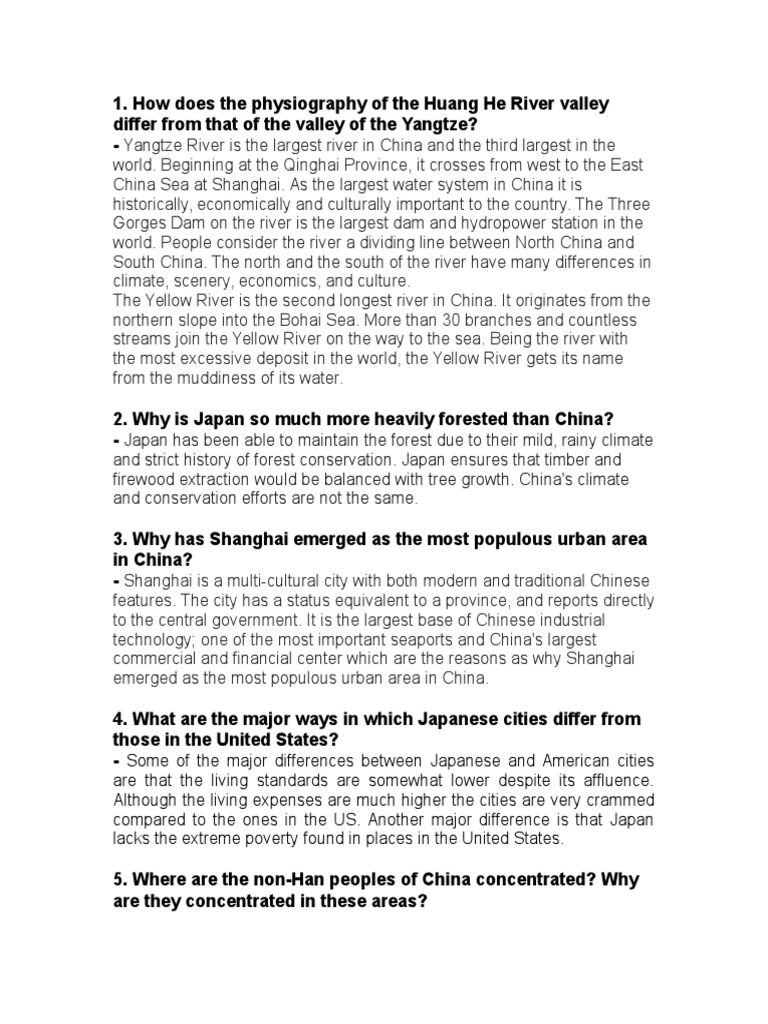 1. How does the physiography of the Huang He River valley differ from that of the valley of the Yangtze?
- Yangtze River is the largest river in China and the third largest in the world. Beginning at the Qinghai Province, it crosses from west to the East China Sea at Shanghai. As the largest water system in China it is historically, economically and culturally important to the country. The Three Gorges Dam on the river is the largest dam and hydropower station in the world. People consider the river a dividing line between North China and South China. The north and the south of the river have many differences in climate, scenery, economics, and culture.
The Yellow River is the second longest river in China. It originates from the northern slope into the Bohai Sea. More than 30 branches and countless streams join the Yellow River on the way to the sea. Being the river with the most excessive deposit in the world, the Yellow River gets its name from the muddiness of its water.

2. Why is Japan so much more heavily forested than China?
- Japan has been able to maintain the forest due to their mild, rainy climate and strict history of forest conservation. Japan ensures that timber and firewood extraction would be balanced with tree growth. China's climate and conservation efforts are not the same.

3. Why has Shanghai emerged as the most populous urban area in China?
- Shanghai is a multi-cultural city with both modern and traditional Chinese features. The city has a status equivalent to a province, and reports directly to the central government. It is the largest base of Chinese industrial technology; one of the most important seaports and China's largest commercial and financial center which are the reasons as why Shanghai emerged as the most populous urban area in China.

4. What are the major ways in which Japanese cities differ from those in the United States?
- Some of the major differences between Japanese and American cities are that the living standards are somewhat lower despite its affluence. Although the living expenses are much higher the cities are very crammed compared to the ones in the US. Another major difference is that Japan lacks the extreme poverty found in places in the United States.

5. Where are the non-Han peoples of China concentrated? Why are they concentrated in these areas?